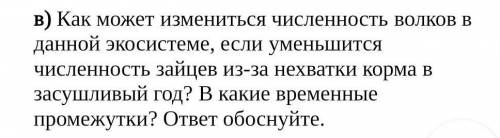 в) Как может измениться численность волков в данной экосистеме, если уменьшится численность зайцев из-за нехватки корма в засушливый год? В какие временные промежутки? Ответ обоснуйте.